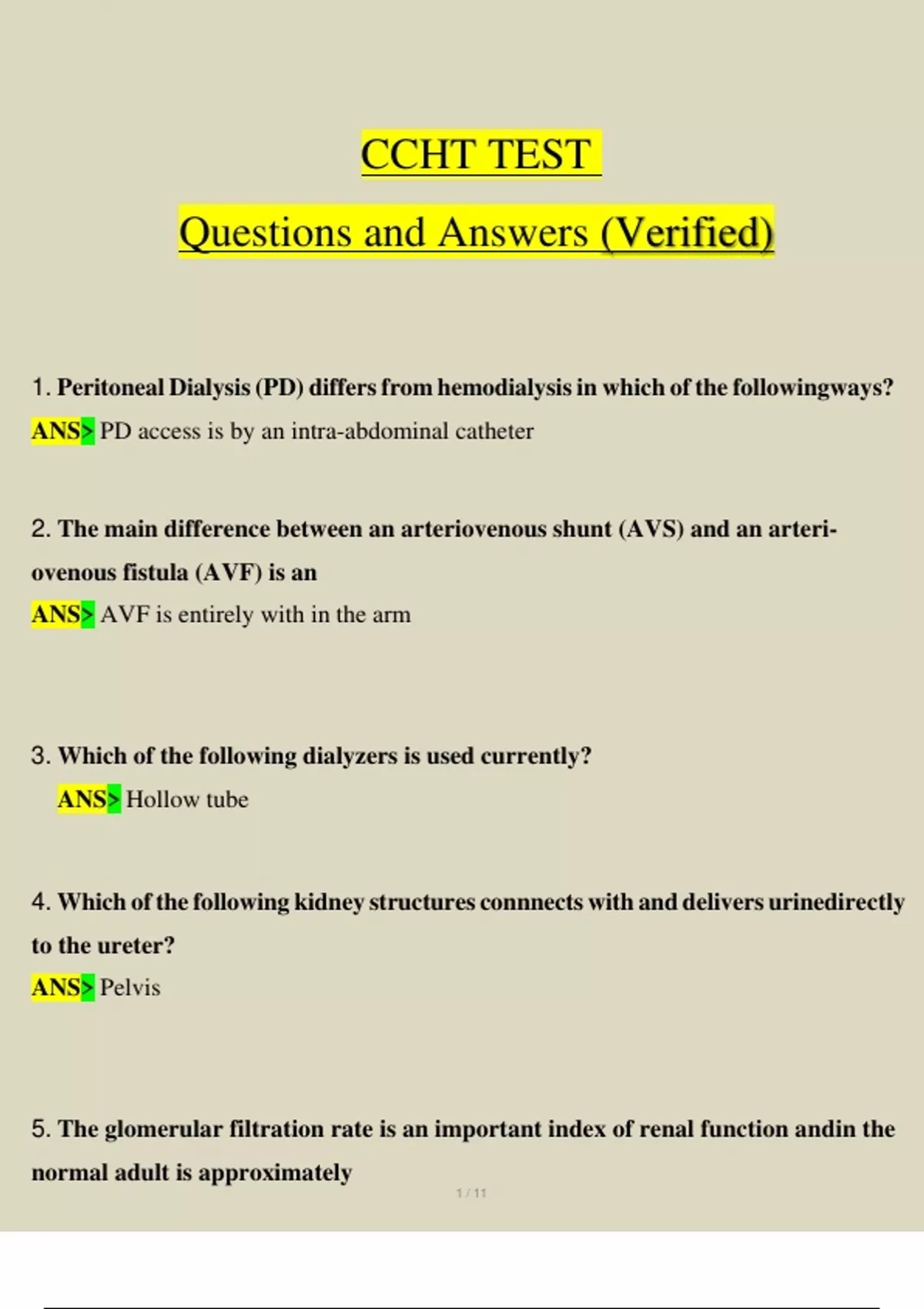 CCHT TEST

Questions and Answers (Verified)

1. Peritoneal Dialysis (PD) differs from hemodialysis in which of the followingways?

ANS> PD access is by an intra-abdominal catheter

2. The main difference between an arteriovenous shunt (AVS) and an arteriovenous fistula (AVF) is an

ANS> AVF is entirely with in the arm

3. Which of the following dialyzers is used currently?

ANS> Hollow tube

4. Which of the following kidney structures connnects with and delivers urinedirectly to the ureter?

ANS> Pelvis

5. The glomerular filtration rate is an important index of renal function andin the normal adult is approximately

1 / 11